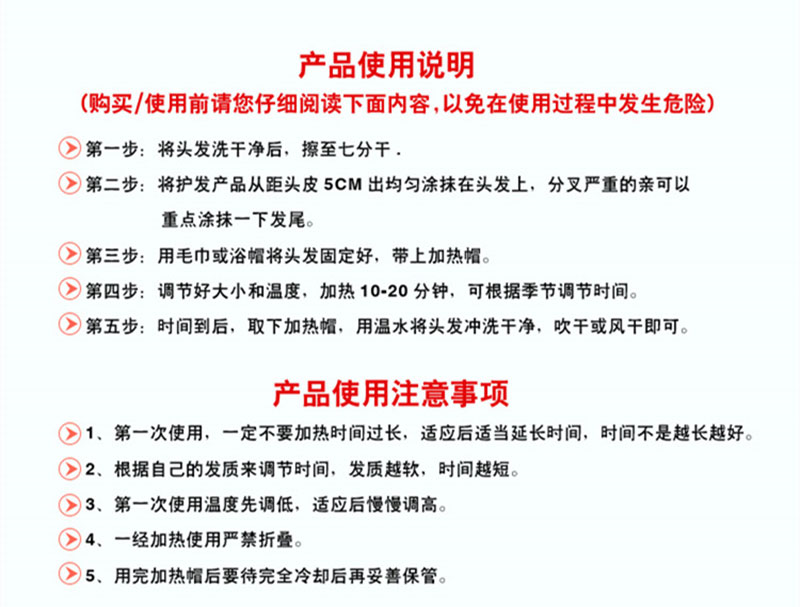 产品使用说明
（购买/使用前请您仔细阅读下面内容，以免在使用过程中发生危险）

第一步：将头发洗干净后，擦至七分干．

第二步：将护发产品从距头皮 5CM 出均匀涂抹在头发上，分叉严重的亲可以重点涂抹一下发尾。

第三步：用毛巾或浴帽将头发固定好，带上加热帽。

第四步：调节好大小和温度，加热 10-20 分钟，可根据季节调节时间。

第五步：时间到后，取下加热帽，用温水将头发冲洗干净，吹干或风干即可。

产品使用注意事项

1、第一次使用，一定不要加热时间过长，适应后适当延长时间，时间不是越长越好。

2、根据自己的发质来调节时间，发质越软，时间越短。

3、第一次使用温度先调低，适应后慢慢调高。

4、一经加热使用严禁折叠。

5、用完加热帽后要待完全冷却后再妥善保管。